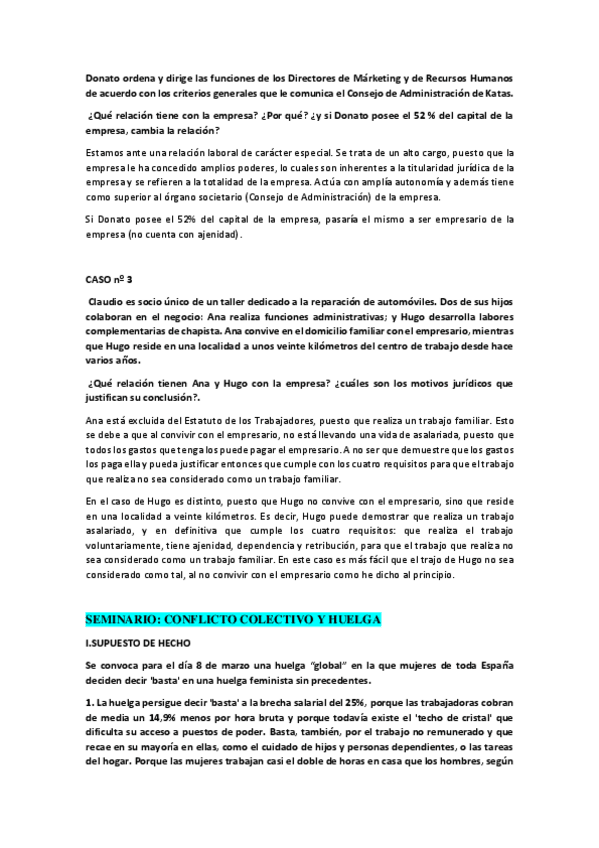 Donato ordena y dirige las funciones de los Directores de Márketing y de Recursos Humanos de acuerdo con los criterios generales que le comunica el Consejo de Administración de Katas.

¿Qué relación tiene con la empresa? ¿Por qué? ¿y si Donato posee el 52 % del capital de la empresa, cambia la relación?

Estamos ante una relación laboral de carácter especial. Se trata de un alto cargo, puesto que la empresa le ha concedido amplios poderes, lo cuales son inherentes a la titularidad jurídica de la empresa y se refieren a la totalidad de la empresa. Actúa con amplía autonomía y además tiene como superior al órgano societario (Consejo de Administración) de la empresa.

Si Donato posee el 52% del capital de la empresa, pasaría el mismo a ser empresario de la empresa (no cuenta con ajenidad).

CASO nº 3

Claudio es socio único de un taller dedicado a la reparación de automóviles. Dos de sus hijos colaboran en el negocio: Ana realiza funciones administrativas; y Hugo desarrolla labores complementarias de chapista. Ana convive en el domicilio familiar con el empresario, mientras que Hugo reside en una localidad a unos veinte kilómetros del centro de trabajo desde hace varios años.

¿Qué relación tienen Ana y Hugo con la empresa? ¿cuáles son los motivos jurídicos que justifican su conclusión?.

Ana está excluida del Estatuto de los Trabajadores, puesto que realiza un trabajo familiar. Esto se debe a que al convivir con el empresario, no está llevando una vida de asalariada, puesto que todos los gastos que tenga los puede pagar el empresario. A no ser que demuestre que los gastos los paga ella y pueda justificar entonces que cumple con los cuatro requisitos para que el trabajo que realiza no sea considerado como un trabajo familiar.

En el caso de Hugo es distinto, puesto que Hugo no convive con el empresario, sino que reside en una localidad a veinte kilómetros. Es decir, Hugo puede demostrar que realiza un trabajo asalariado, y en definitiva que cumple los cuatro requisitos: que realiza el trabajo voluntariamente, tiene ajenidad, dependencia y retribución, para que el trabajo que realiza no sea considerado como un trabajo familiar. En este caso es más fácil que el trajo de Hugo no sea considerado como tal, al no convivir con el empresario como he dicho al principio.

SEMINARIO: CONFLICTO COLECTIVO Y HUELGA

I.SUPUESTO DE HECHO

Se convoca para el día 8 de marzo una huelga "global" en la que mujeres de toda España deciden decir 'basta' en una huelga feminista sin precedentes.

1. La huelga persigue decir 'basta' a la brecha salarial del 25%, porque las trabajadoras cobran de media un 14,9% menos por hora bruta y porque todavía existe el 'techo de cristal' que dificulta su acceso a puestos de poder. Basta, también, por el trabajo no remunerado y que recae en su mayoría en ellas, como el cuidado de hijos y personas dependientes, o las tareas del hogar. Porque las mujeres trabajan casi el doble de horas en casa que los hombres, según